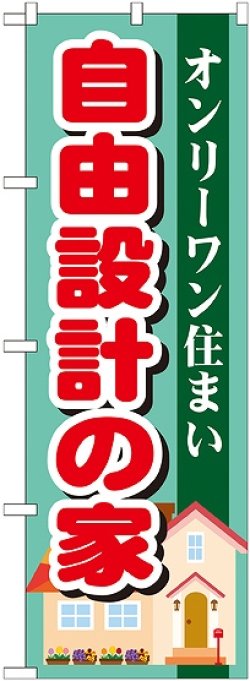 オンリーワン住まい

自由設計の家